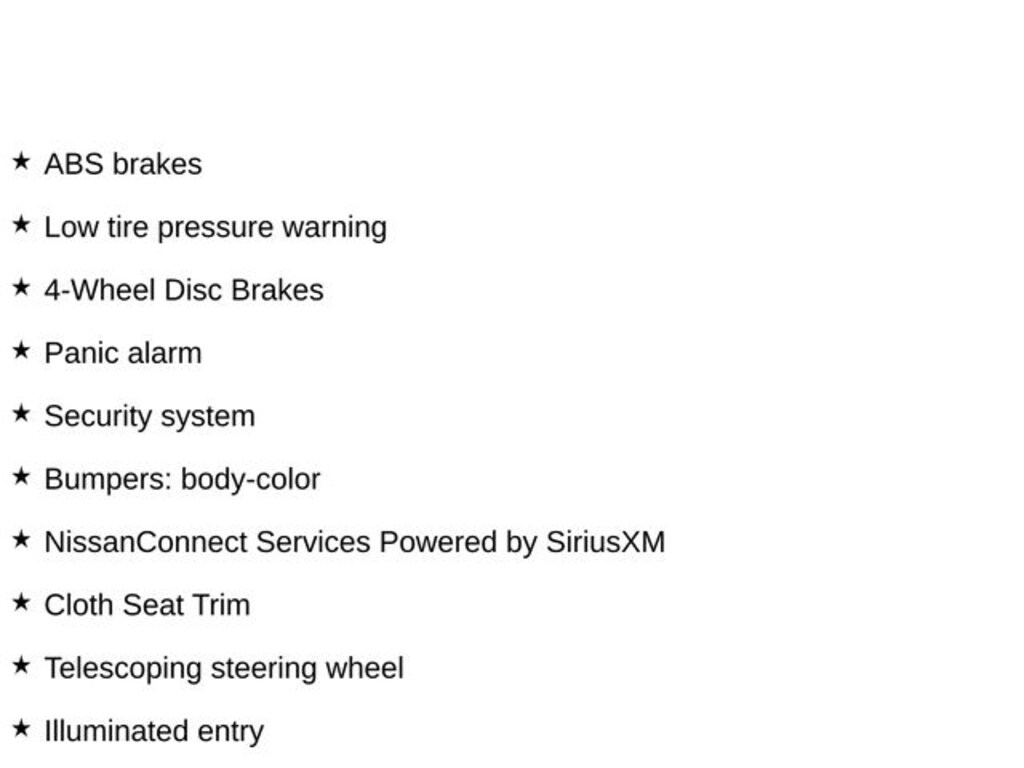 ★ ABS brakes

★ Low tire pressure warning

★ 4-Wheel Disc Brakes

★ Panic alarm

★ Security system

★ Bumpers: body-color

★ NissanConnect Services Powered by SiriusXM

★ Cloth Seat Trim

★ Telescoping steering wheel

★ Illuminated entry